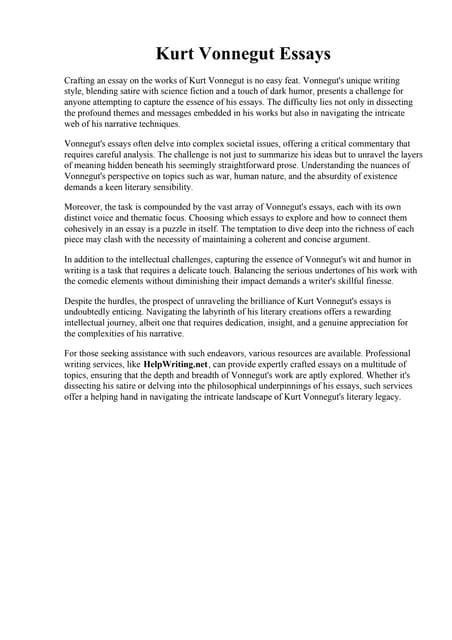 Kurt Vonnegut Essays

Crafting an essay on the works of Kurt Vonnegut is no easy feat. Vonnegut's unique writing style, blending satire with science fiction and a touch of dark humor, presents a challenge for anyone attempting to capture the essence of his essays. The difficulty lies not only in dissecting the profound themes and messages embedded in his works but also in navigating the intricate web of his narrative techniques.

Vonnegut's essays often delve into complex societal issues, offering a critical commentary that requires careful analysis. The challenge is not just to summarize his ideas but to unravel the layers of meaning hidden beneath his seemingly straightforward prose. Understanding the nuances of Vonnegut's perspective on topics such as war, human nature, and the absurdity of existence demands a keen literary sensibility.

Moreover, the task is compounded by the vast array of Vonnegut's essays, each with its own distinct voice and thematic focus. Choosing which essays to explore and how to connect them cohesively in an essay is a puzzle in itself. The temptation to dive deep into the richness of each piece may clash with the necessity of maintaining a coherent and concise argument.

In addition to the intellectual challenges, capturing the essence of Vonnegut's wit and humor in writing is a task that requires a delicate touch. Balancing the serious undertones of his work with the comedic elements without diminishing their impact demands a writer's skillful finesse.

Despite the hurdles, the prospect of unraveling the brilliance of Kurt Vonnegut's essays is undoubtedly enticing. Navigating the labyrinth of his literary creations offers a rewarding intellectual journey, albeit one that requires dedication, insight, and a genuine appreciation for the complexities of his narrative.

For those seeking assistance with such endeavors, various resources are available. Professional writing services, like HelpWriting.net, can provide expertly crafted essays on a multitude of topics, ensuring that the depth and breadth of Vonnegut's work are aptly explored. Whether it's dissecting his satire or delving into the philosophical underpinnings of his essays, such services offer a helping hand in navigating the intricate landscape of Kurt Vonnegut's literary legacy.